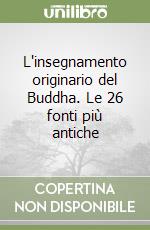 unilibro

L'insegnamento originario del Buddha. Le 26 fonti più antiche

COPERTINA NON DISPONIBILE